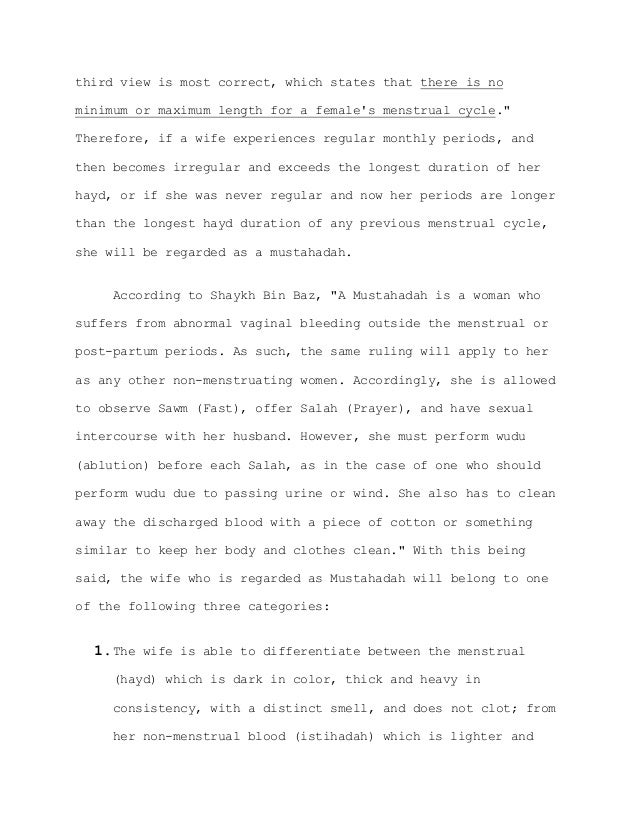 third view is most correct, which states that there is no minimum or maximum length for a female's menstrual cycle." Therefore, if a wife experiences regular monthly periods, and then becomes irregular and exceeds the longest duration of her hayd, or if she was never regular and now her periods are longer than the longest hayd duration of any previous menstrual cycle, she will be regarded as a mustahadah.

According to Shaykh Bin Baz, "A Mustahadah is a woman who suffers from abnormal vaginal bleeding outside the menstrual or post-partum periods. As such, the same ruling will apply to her as any other non-menstruating women. Accordingly, she is allowed to observe Sawm (Fast), offer Salah (Prayer), and have sexual intercourse with her husband. However, she must perform wudu (ablution) before each Salah, as in the case of one who should perform wudu due to passing urine or wind. She also has to clean away the discharged blood with a piece of cotton or something similar to keep her body and clothes clean." With this being said, the wife who is regarded as Mustahadah will belong to one of the following three categories:

1. The wife is able to differentiate between the menstrual (hayd) which is dark in color, thick and heavy in consistency, with a distinct smell, and does not clot; from her non-menstrual blood (istihadah) which is lighter and